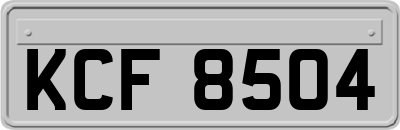 KCF 8504